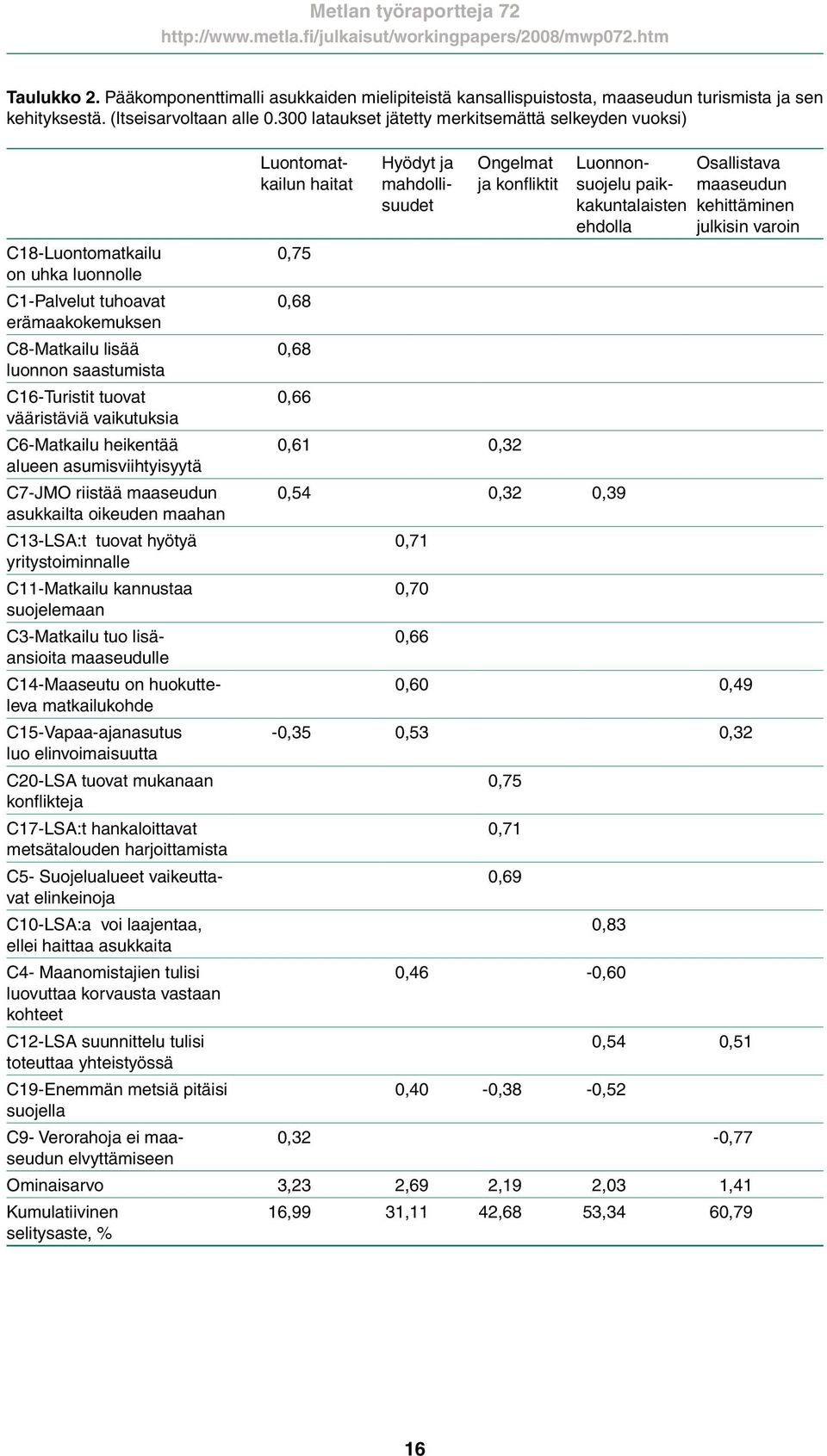 Metlan työraportteja 72
http://www.metla.fi/julkaisut/workingpapers/2008/mwp072.htm

Taulukko 2. Pääkomponenttimalli asukkaiden mielipiteistä kansallispuistosta, maaseudun turismista ja sen kehityksestä. (Itseisarvoltaan alle 0.300 lataukset jätetty merkitsemättä selkeyden vuoksi)

| | Luontomatkailun haitat | Hyödyt ja mahdollisuudet | Ongelmat ja konfliktit | Luonnonsuojelu paikkakuntalaisten ehdolla | Osallistava maaseudun kehittäminen julkisin varoin |
|---|---|---|---|---|---|
| C18-Luontomatkailu on uhka luonnolle | 0,75 | | | | |
| C1-Palvelut tuhoavat erämaakokemuksen | 0,68 | | | | |
| C8-Matkailu lisää luonnon saastumista | 0,68 | | | | |
| C16-Turistit tuovat vääristäviä vaikutuksia | 0,66 | | | | |
| C6-Matkailu heikentää alueen asumisviihtyisyytä | 0,61 | | 0,32 | | |
| C7-JMO riistää maaseudun asukkailta oikeuden maahan | 0,54 | | 0,32 | 0,39 | |
| C13-LSA:t tuovat hyötyä yritystoiminnalle | | 0,71 | | | |
| C11-Matkailu kannustaa suojelemaan | | 0,70 | | | |
| C3-Matkailu tuo lisäansioita maaseudulle | | 0,66 | | | |
| C14-Maaseutu on huokutteleva matkailukohde | | 0,60 | | | 0,49 |
| C15-Vapaa-ajanasutus luo elinvoimaisuutta | -0,35 | 0,53 | | | 0,32 |
| C20-LSA tuovat mukanaan konflikteja | | | 0,75 | | |
| C17-LSA:t hankaloittavat metsätalouden harjoittamista | | | 0,71 | | |
| C5- Suojelualueet vaikeuttavat elinkeinoja | | | 0,69 | | |
| C10-LSA:a voi laajentaa, ellei haittaa asukkaita | | | | 0,83 | |
| C4- Maanomistajien tulisi luovuttaa korvausta vastaan kohteet | | 0,46 | | -0,60 | |
| C12-LSA suunnittelu tulisi toteuttaa yhteistyössä | | | | 0,54 | 0,51 |
| C19-Enemmän metsiä pitäisi suojella | | 0,40 | -0,38 | -0,52 | |
| C9- Verorahoja ei maaseudun elvyttämiseen | 0,32 | | | | -0,77 |
| Ominaisarvo | 3,23 | 2,69 | 2,19 | 2,03 | 1,41 |
| Kumulatiivinen selitysaste, % | 16,99 | 31,11 | 42,68 | 53,34 | 60,79 |

16